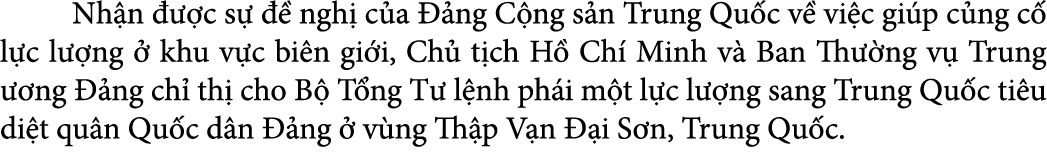 Nhận được sự đề nghị của Đảng Cộng sản Trung Quốc về việc giúp củng cố lực lượng ở khu vực biên giới, Chủ tịch Hồ Chí Minh và Ban Thường vụ Trung ương Đảng chỉ thị cho Bộ Tổng Tư lệnh phái một lực lượng sang Trung Quốc tiêu diệt quân Quốc dân Đảng ở vùng Thập Vạn Đại Sơn, Trung Quốc.